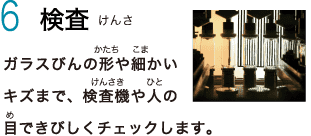 6 検査 けんさ

ガラスびんの形(かたち)や細(こま)かいキズまで、検査機(けんさき)や人(ひと)の目(め)できびしくチェックします。